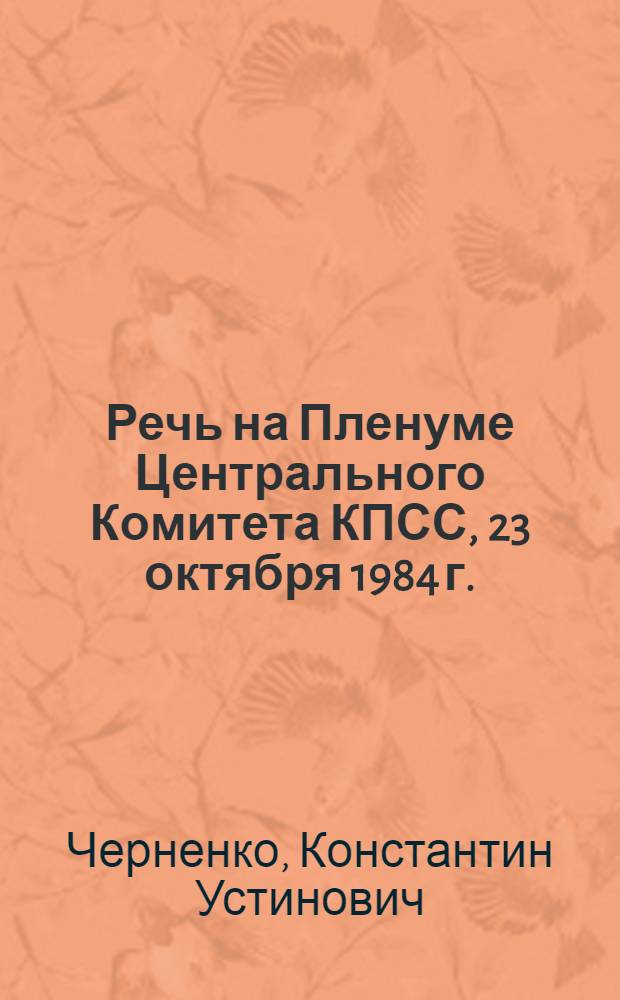 Речь на Пленуме Центрального Комитета КПСС, 23 октября 1984 г.

Черненко, Константин Устинович